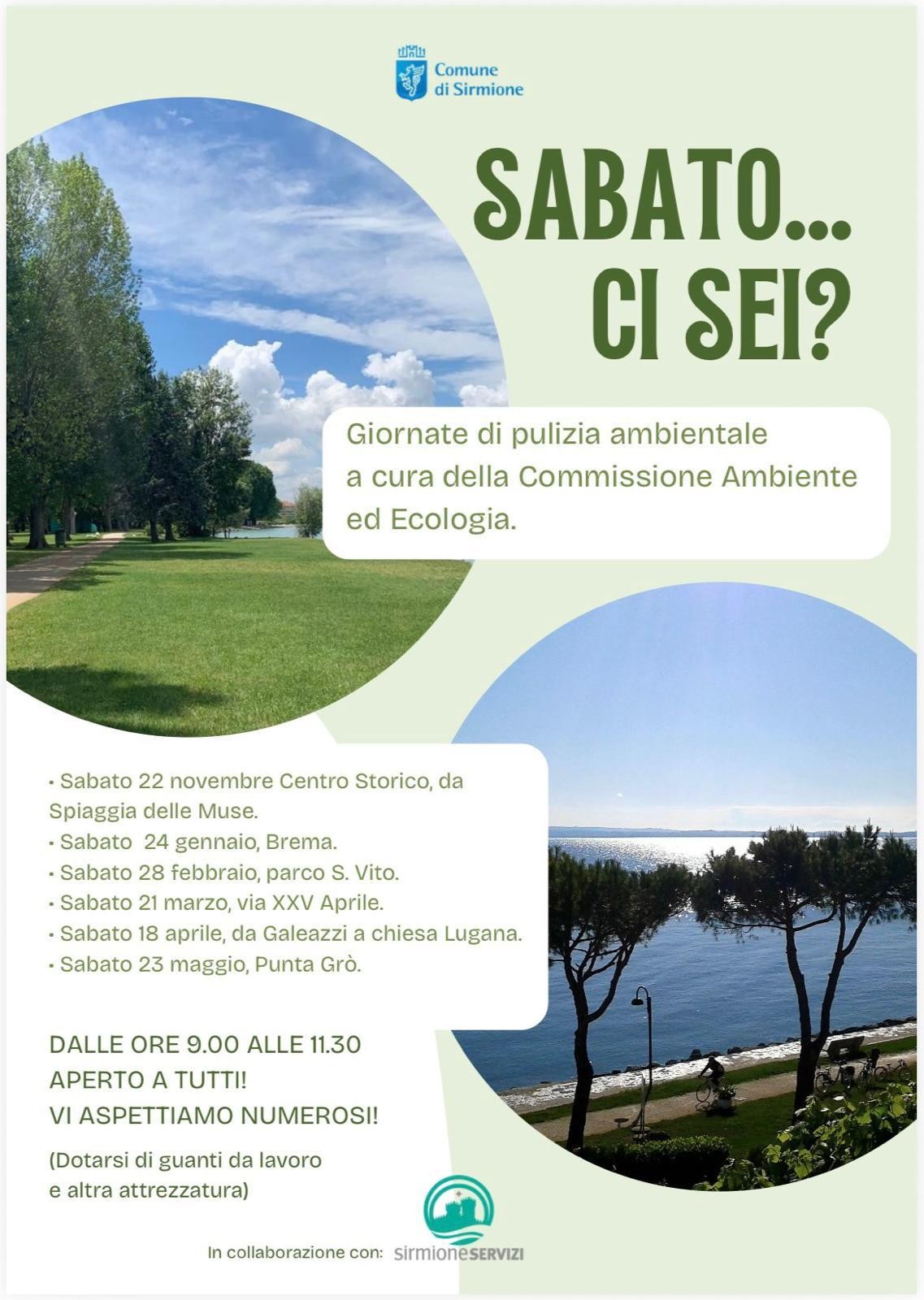 Comune
di Sirmione

SABATO...
CI SEI?

Giornate di pulizia ambientale a cura della Commissione Ambiente ed Ecologia.

• Sabato 22 novembre Centro Storico, da Spiaggia delle Muse.
• Sabato 24 gennaio, Brema.
• Sabato 28 febbraio, parco S. Vito.
• Sabato 21 marzo, via XXV Aprile.
• Sabato 18 aprile, da Galeazzi a chiesa Lugana.
• Sabato 23 maggio, Punta Grò.

DALLE ORE 9.00 ALLE 11.30
APERTO A TUTTI!
VI ASPETTIAMO NUMEROSI!

(Dotarsi di guanti da lavoro e altra attrezzatura)

In collaborazione con: sirmioneSERVIZI